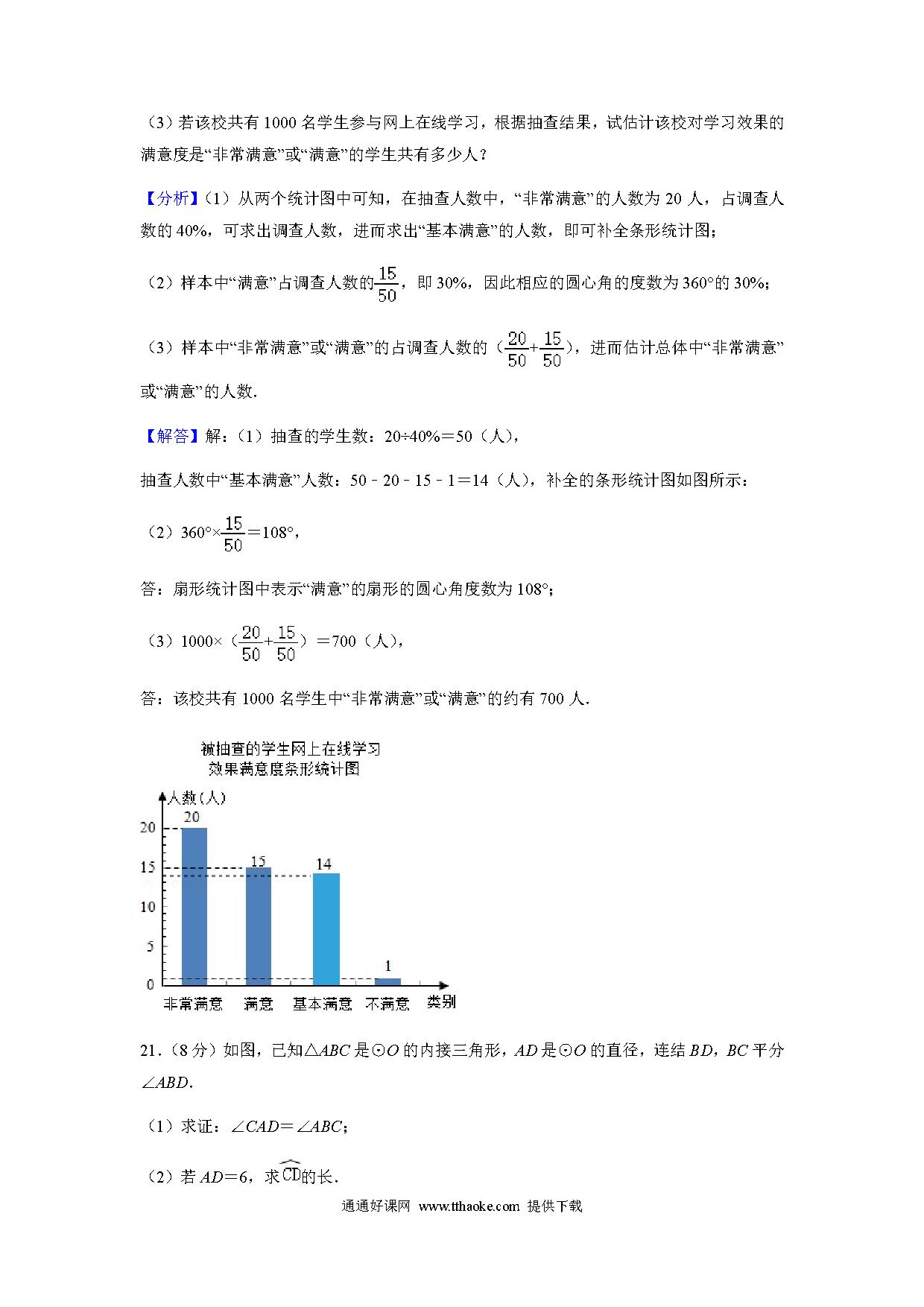 （3）若该校共有 1000 名学生参与网上在线学习，根据抽查结果，试估计该校对学习效果的满意度是“非常满意”或“满意”的学生共有多少人？

【分析】（1）从两个统计图中可知，在抽查人数中，“非常满意”的人数为 20 人，占调查人数的 40%，可求出调查人数，进而求出“基本满意”的人数，即可补全条形统计图；

（2）样本中“满意”占调查人数的$\frac{15}{50}$，即 30%，因此相应的圆心角的度数为 360°的 30%；

（3）样本中“非常满意”或“满意”的占调查人数的（$\frac{20}{50}+\frac{15}{50}$），进而估计总体中“非常满意”或“满意”的人数.

【解答】解：（1）抽查的学生数：20÷40%＝50（人），

抽查人数中“基本满意”人数：50﹣20﹣15﹣1＝14（人），补全的条形统计图如图所示：

（2）360°×$\frac{15}{50}$＝108°，

答：扇形统计图中表示“满意”的扇形的圆心角度数为 108°；

（3）1000×（$\frac{20}{50}+\frac{15}{50}$）＝700（人），

答：该校共有 1000 名学生中“非常满意”或“满意”的约有 700 人.

被抽查的学生网上在线学习
效果满意度条形统计图

人数（人）
20
15
10
5
0
20
15
14
1
非常满意 满意 基本满意 不满意 类别

21.（8 分）如图，已知△$ABC$ 是⊙$O$ 的内接三角形，$AD$ 是⊙$O$ 的直径，连结 $BD$，$BC$ 平分∠$ABD$.

（1）求证：∠$CAD$＝∠$ABC$；

（2）若 $AD$＝6，求$\overset{\frown}{CD}$的长.

通通好课网 www.tthaoke.com 提供下载